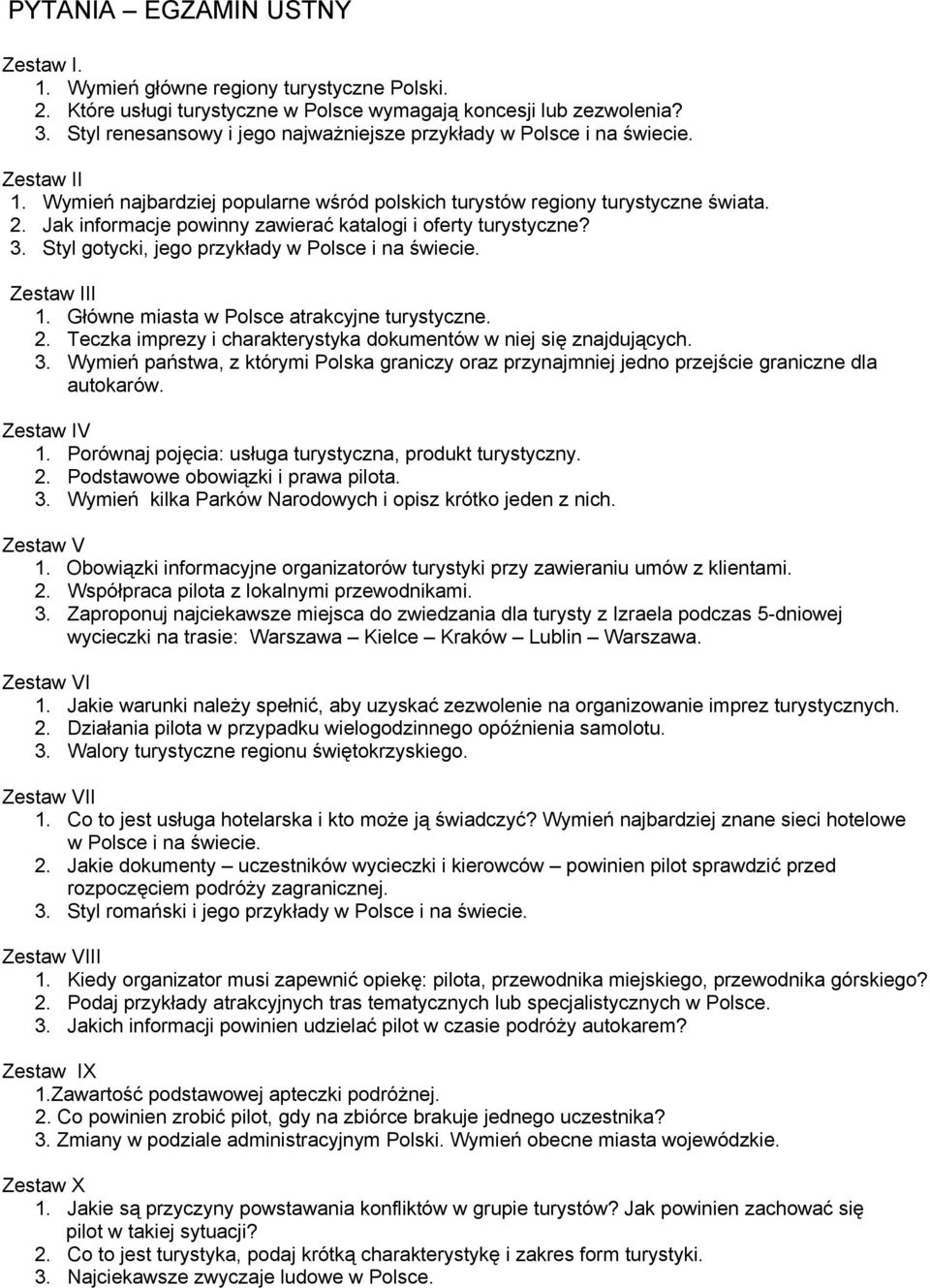 PYTANIA – EGZAMIN USTNY

Zestaw I.
1. Wymień główne regiony turystyczne Polski.
2. Które usługi turystyczne w Polsce wymagają koncesji lub zezwolenia?
3. Styl renesansowy i jego najważniejsze przykłady w Polsce i na świecie.

Zestaw II
1. Wymień najbardziej popularne wśród polskich turystów regiony turystyczne świata.
2. Jak informacje powinny zawierać katalogi i oferty turystyczne?
3. Styl gotycki, jego przykłady w Polsce i na świecie.

Zestaw III
1. Główne miasta w Polsce atrakcyjne turystyczne.
2. Teczka imprezy i charakterystyka dokumentów w niej się znajdujących.
3. Wymień państwa, z którymi Polska graniczy oraz przynajmniej jedno przejście graniczne dla autokarów.

Zestaw IV
1. Porównaj pojęcia: usługa turystyczna, produkt turystyczny.
2. Podstawowe obowiązki i prawa pilota.
3. Wymień kilka Parków Narodowych i opisz krótko jeden z nich.

Zestaw V
1. Obowiązki informacyjne organizatorów turystyki przy zawieraniu umów z klientami.
2. Współpraca pilota z lokalnymi przewodnikami.
3. Zaproponuj najciekawsze miejsca do zwiedzania dla turysty z Izraela podczas 5-dniowej wycieczki na trasie: Warszawa – Kielce – Kraków – Lublin – Warszawa.

Zestaw VI
1. Jakie warunki należy spełnić, aby uzyskać zezwolenie na organizowanie imprez turystycznych.
2. Działania pilota w przypadku wielogodzinnego opóźnienia samolotu.
3. Walory turystyczne regionu świętokrzyskiego.

Zestaw VII
1. Co to jest usługa hotelarska i kto może ją świadczyć? Wymień najbardziej znane sieci hotelowe w Polsce i na świecie.
2. Jakie dokumenty – uczestników wycieczki i kierowców – powinien pilot sprawdzić przed rozpoczęciem podróży zagranicznej.
3. Styl romański i jego przykłady w Polsce i na świecie.

Zestaw VIII
1. Kiedy organizator musi zapewnić opiekę: pilota, przewodnika miejskiego, przewodnika górskiego?
2. Podaj przykłady atrakcyjnych tras tematycznych lub specjalistycznych w Polsce.
3. Jakich informacji powinien udzielać pilot w czasie podróży autokarem?

Zestaw IX
1.Zawartość podstawowej apteczki podróżnej.
2. Co powinien zrobić pilot, gdy na zbiórce brakuje jednego uczestnika?
3. Zmiany w podziale administracyjnym Polski. Wymień obecne miasta wojewódzkie.

Zestaw X
1. Jakie są przyczyny powstawania konfliktów w grupie turystów? Jak powinien zachować się pilot w takiej sytuacji?
2. Co to jest turystyka, podaj krótką charakterystykę i zakres form turystyki.
3. Najciekawsze zwyczaje ludowe w Polsce.